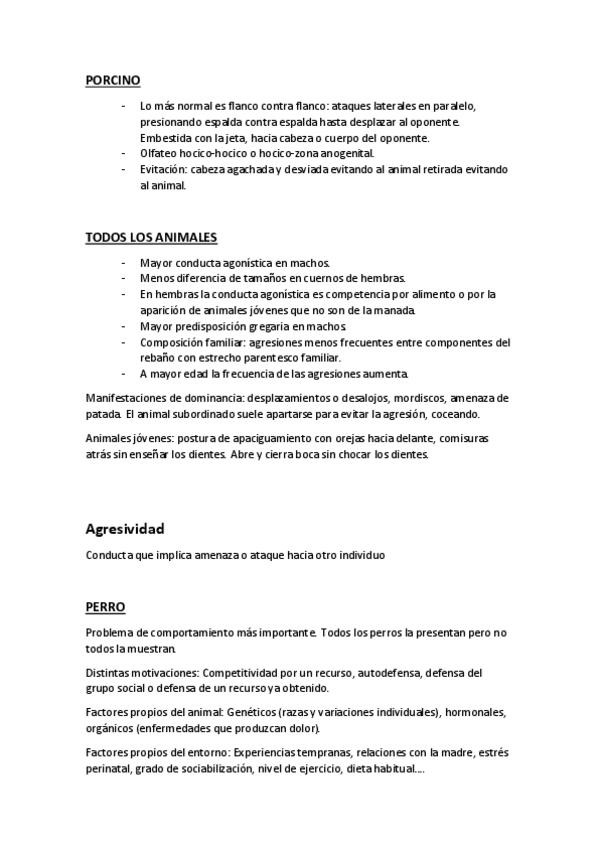 PORCINO

- Lo más normal es flanco contra flanco: ataques laterales en paralelo, presionando espalda contra espalda hasta desplazar al oponente. Embestida con la jeta, hacia cabeza o cuerpo del oponente.
- Olfateo hocico-hocico o hocico-zona anogenital.
- Evitación: cabeza agachada y desviada evitando al animal retirada evitando al animal.

TODOS LOS ANIMALES

- Mayor conducta agonística en machos.
- Menos diferencia de tamaños en cuernos de hembras.
- En hembras la conducta agonística es competencia por alimento o por la aparición de animales jóvenes que no son de la manada.
- Mayor predisposición gregaria en machos.
- Composición familiar: agresiones menos frecuentes entre componentes del rebaño con estrecho parentesco familiar.
- A mayor edad la frecuencia de las agresiones aumenta.

Manifestaciones de dominancia: desplazamientos o desalojos, mordiscos, amenaza de patada. El animal subordinado suele apartarse para evitar la agresión, coceando.

Animales jóvenes: postura de apaciguamiento con orejas hacia delante, comisuras atrás sin enseñar los dientes. Abre y cierra boca sin chocar los dientes.

Agresividad

Conducta que implica amenaza o ataque hacia otro individuo

PERRO

Problema de comportamiento más importante. Todos los perros la presentan pero no todos la muestran.

Distintas motivaciones: Competitividad por un recurso, autodefensa, defensa del grupo social o defensa de un recurso ya obtenido.

Factores propios del animal: Genéticos (razas y variaciones individuales), hormonales, orgánicos (enfermedades que produzcan dolor).

Factores propios del entorno: Experiencias tempranas, relaciones con la madre, estrés perinatal, grado de sociabilización, nivel de ejercicio, dieta habitual….